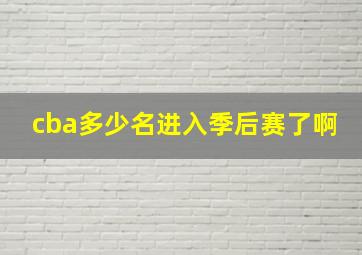 cba多少名进入季后赛了啊